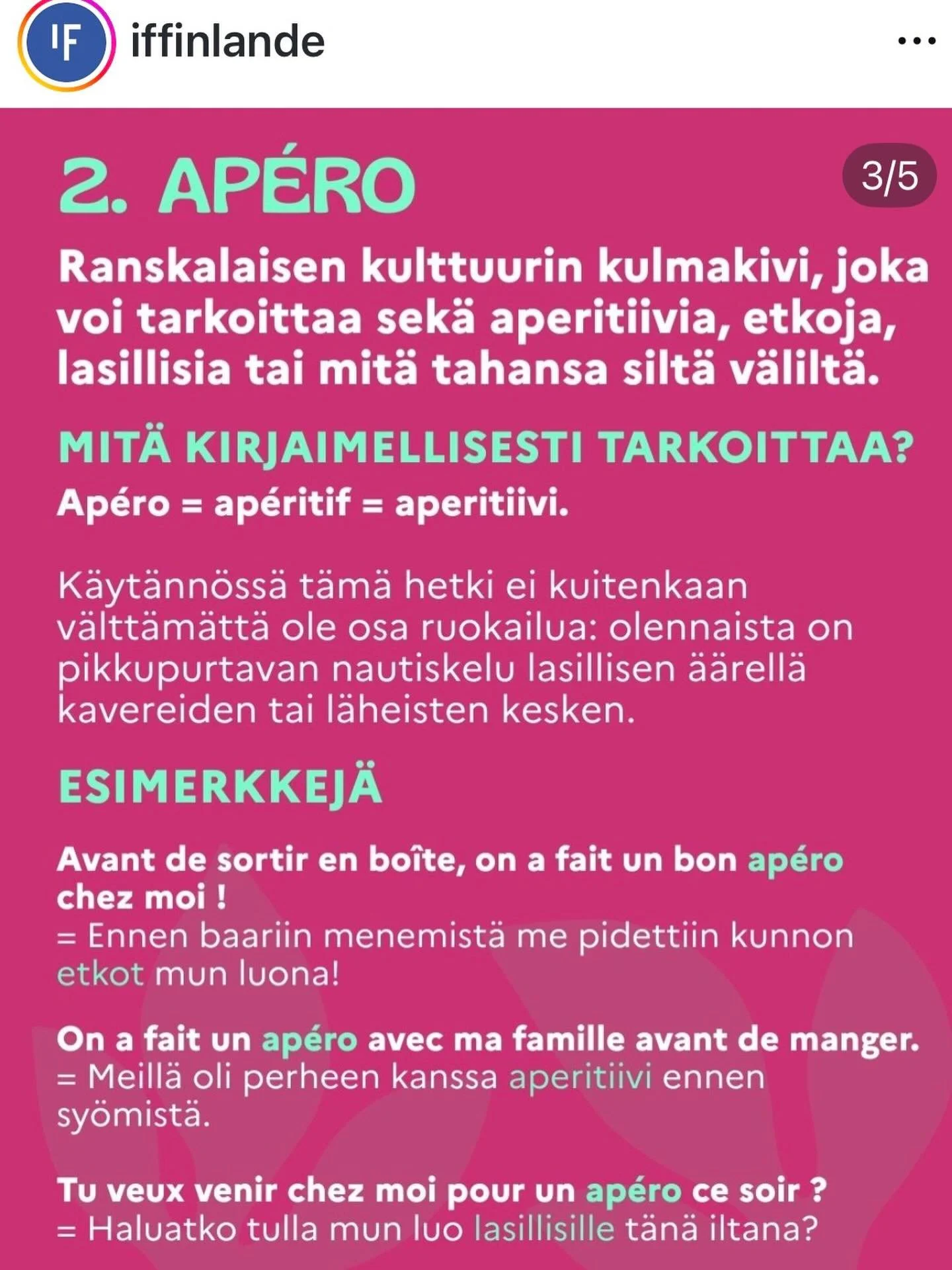 IF iffinlande

...

2. APÉRO

3/5

Ranskalaisen kulttuurin kulmakivi, joka voi tarkoittaa sekä aperitiivia, etkoja, lasillisia tai mitä tahansa siltä väliltä.

MITÄ KIRJAIMELLISESTI TARKOITTAA?

Apéro = apéritif = aperitiivi.

Käytännössä tämä hetki ei kuitenkaan välttämättä ole osa ruokailua: olennaista on pikkupurtavan nautiskelu lasillisen äärellä kavereiden tai läheisten kesken.

ESIMERKKEJÄ

Avant de sortir en boîte, on a fait un bon apéro chez moi !
= Ennen baariin menemistä me pidettiin kunnon etkot mun luona!

On a fait un apéro avec ma famille avant de manger.
= Meillä oli perheen kanssa aperitiivi ennen syömistä.

Tu veux venir chez moi pour un apéro ce soir ?
= Haluatko tulla mun luo lasillisille tänä iltana?